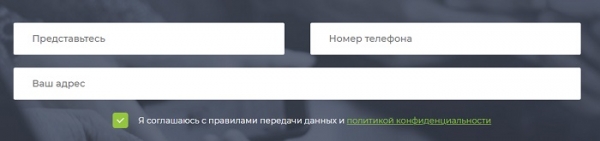 Представьтесь

Номер телефона

Ваш адрес

Я соглашаюсь с правилами передачи данных и политикой конфиденциальности